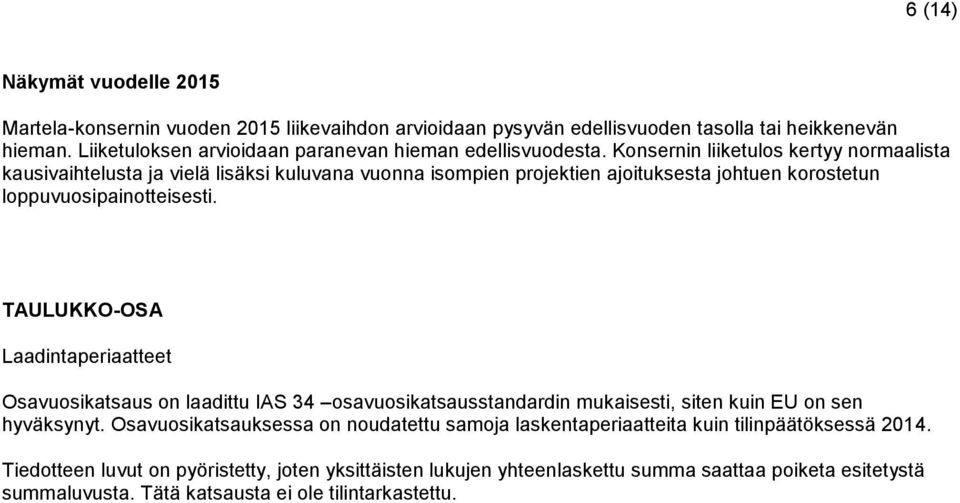 6 (14)

Näkymät vuodelle 2015

Martela-konsernin vuoden 2015 liikevaihdon arvioidaan pysyvän edellisvuoden tasolla tai heikkenevän hieman. Liiketuloksen arvioidaan paranevan hieman edellisvuodesta. Konsernin liiketulos kertyy normaalista kausivaihtelusta ja vielä lisäksi kuluvana vuonna isompien projektien ajoituksesta johtuen korostetun loppuvuosipainotteisesti.

TAULUKKO-OSA

Laadintaperiaatteet

Osavuosikatsaus on laadittu IAS 34 –osavuosikatsausstandardin mukaisesti, siten kuin EU on sen hyväksynyt. Osavuosikatsauksessa on noudatettu samoja laskentaperiaatteita kuin tilinpäätöksessä 2014.

Tiedotteen luvut on pyöristetty, joten yksittäisten lukujen yhteenlaskettu summa saattaa poiketa esitetystä summaluvusta. Tätä katsausta ei ole tilintarkastettu.